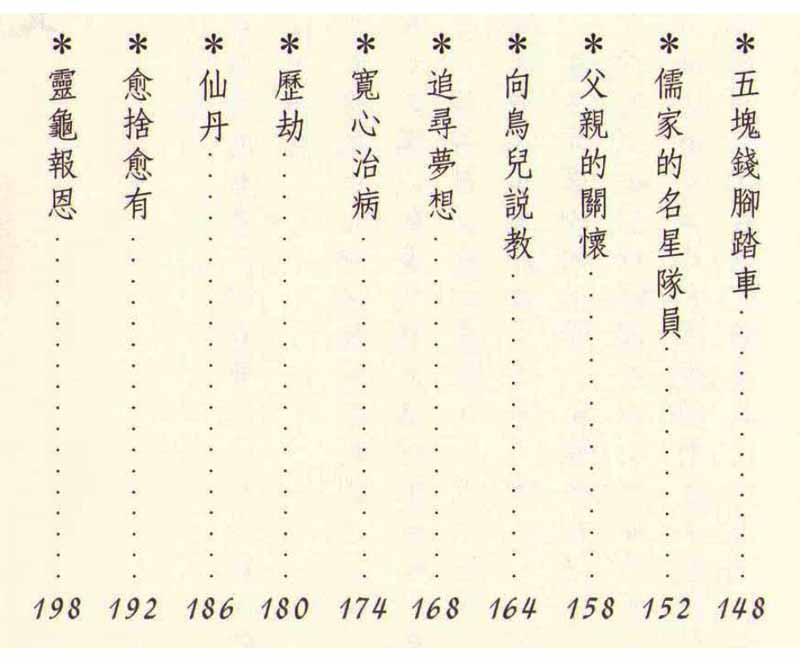 *五塊錢腳踏車 148
*儒家的名星隊員 152
*父親的關懷 158
*向鳥兒説教 164
*追尋夢想 168
*寬心治病 174
*歷劫 180
*仙丹 186
*愈捨愈有 192
*靈龜報恩 198